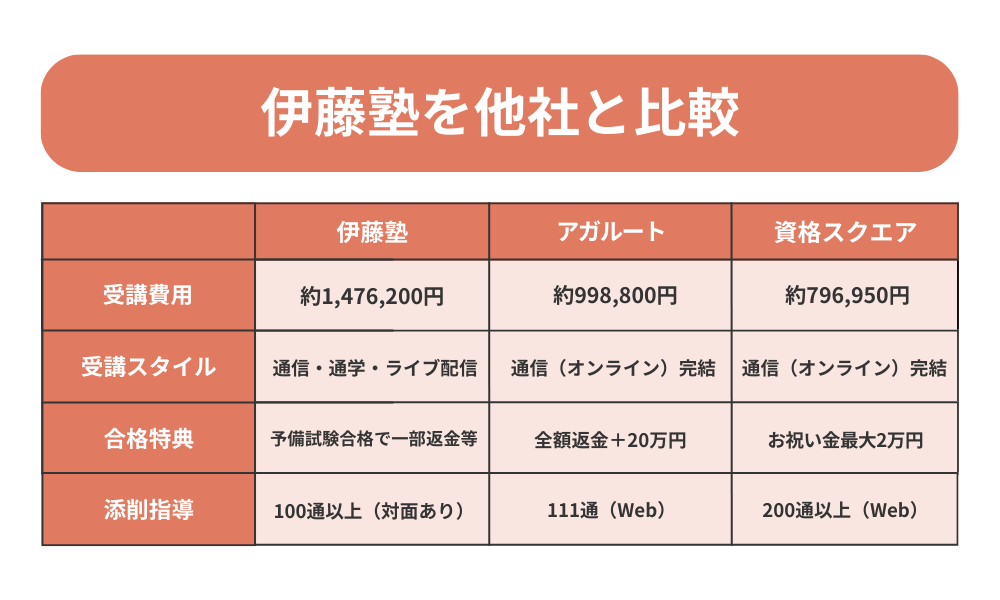 伊藤塾を他社と比較

| | 伊藤塾 | アガルート | 資格スクエア |
|---|---|---|---|
| 受講費用 | 約1,476,200円 | 約998,800円 | 約796,950円 |
| 受講スタイル | 通信・通学・ライブ配信 | 通信（オンライン）完結 | 通信（オンライン）完結 |
| 合格特典 | 予備試験合格で一部返金等 | 全額返金＋20万円 | お祝い金最大2万円 |
| 添削指導 | 100通以上（対面あり） | 111通（Web） | 200通以上（Web） |